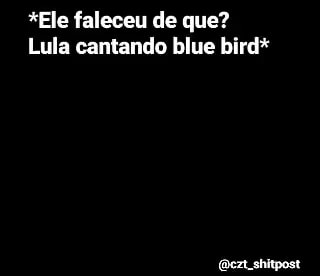 *Ele faleceu de que?
Lula cantando blue bird*

@czt_shitpost